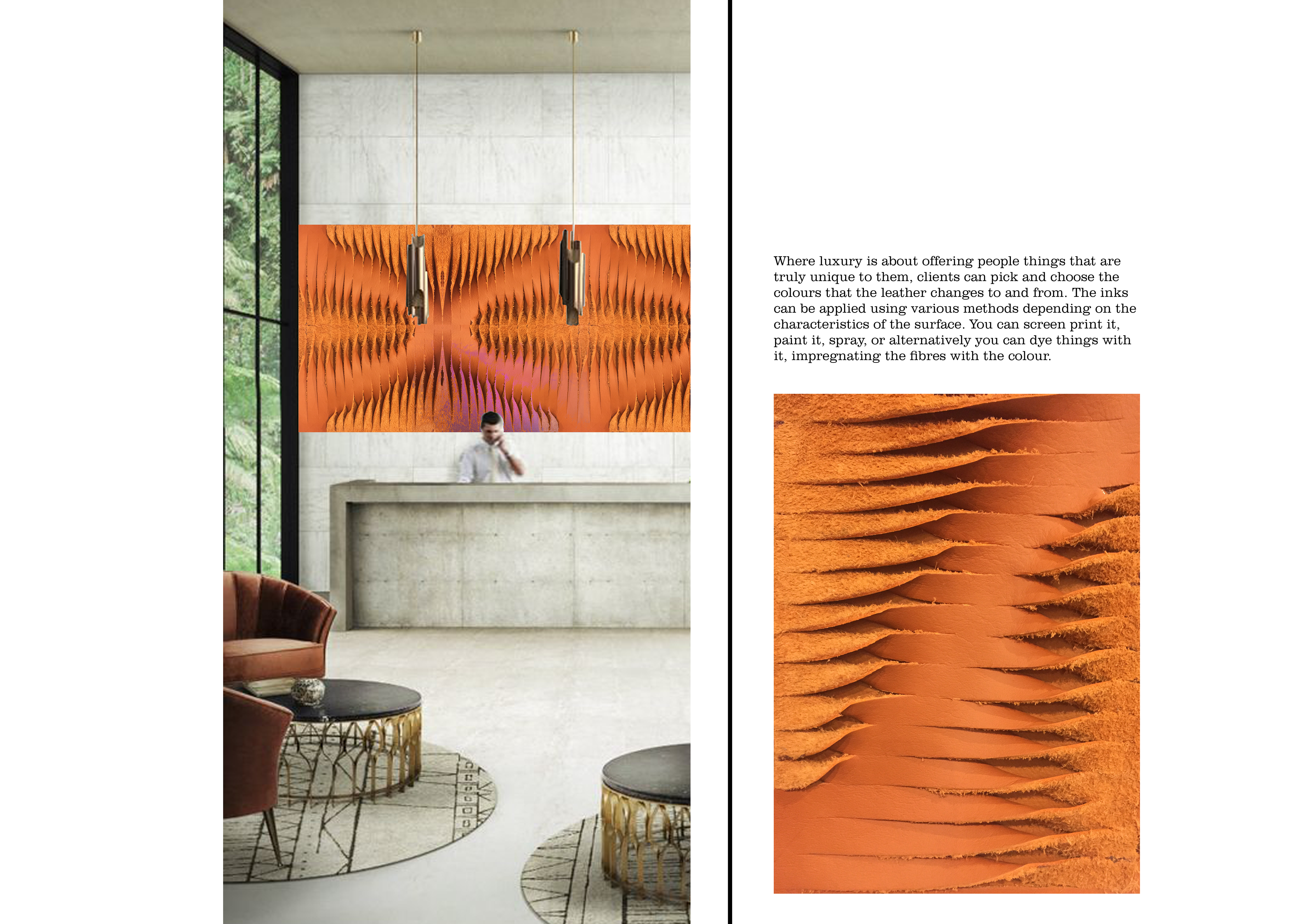 Where luxury is about offering people things that are truly unique to them, clients can pick and choose the colours that the leather changes to and from. The inks can be applied using various methods depending on the characteristics of the surface. You can screen print it, paint it, spray, or alternatively you can dye things with it, impregnating the fibres with the colour.